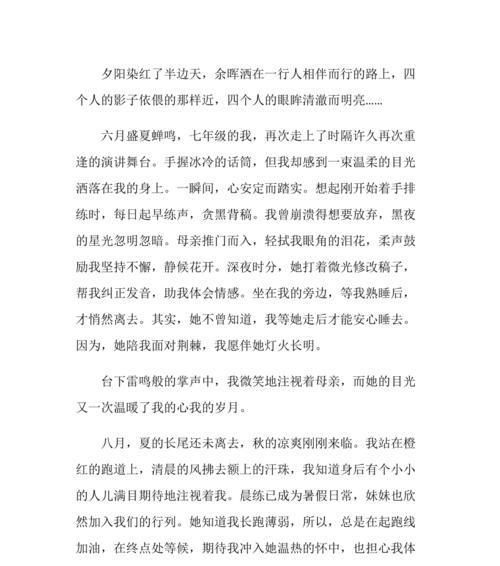 夕阳染红了半边天，余晖洒在一行人相伴而行的路上，四个人的影子依偎的那样近，四个人的眼眸清澈而明亮……

六月盛夏蝉鸣，七年级的我，再次走上了时隔许久再次重逢的演讲舞台。手握冰冷的话筒，但我却感到一束温柔的目光洒落在我的身上。一瞬间，心安定而踏实。想起刚开始着手排练时，每日起早练声，贪黑背稿。我曾崩溃得想要放弃，黑夜的星光忽明忽暗。母亲推门而入，轻拭我眼角的泪花，柔声鼓励我坚持不懈，静候花开。深夜时分，她打着微光修改稿子，帮我纠正发音，助我体会情感。坐在我的旁边，等我熟睡后，才悄然离去。其实，她不曾知道，我等她走后才能安心睡去。因为，她陪我面对荆棘，我愿伴她灯火长明。

台下雷鸣般的掌声中，我微笑地注视着母亲，而她的目光又一次温暖了我的心我的岁月。

八月，夏的长尾还未离去，秋的凉爽刚刚来临。我站在橙红的跑道上，清晨的风拂去额上的汗珠，我知道身后有个小小的人儿满目期待地注视着我。晨练已成为暑假日常，妹妹也欣然加入我们的行列。她知道我长跑薄弱，所以，总是在起跑线加油，在终点处等候，期待我冲入她温热的怀中，也担心我体